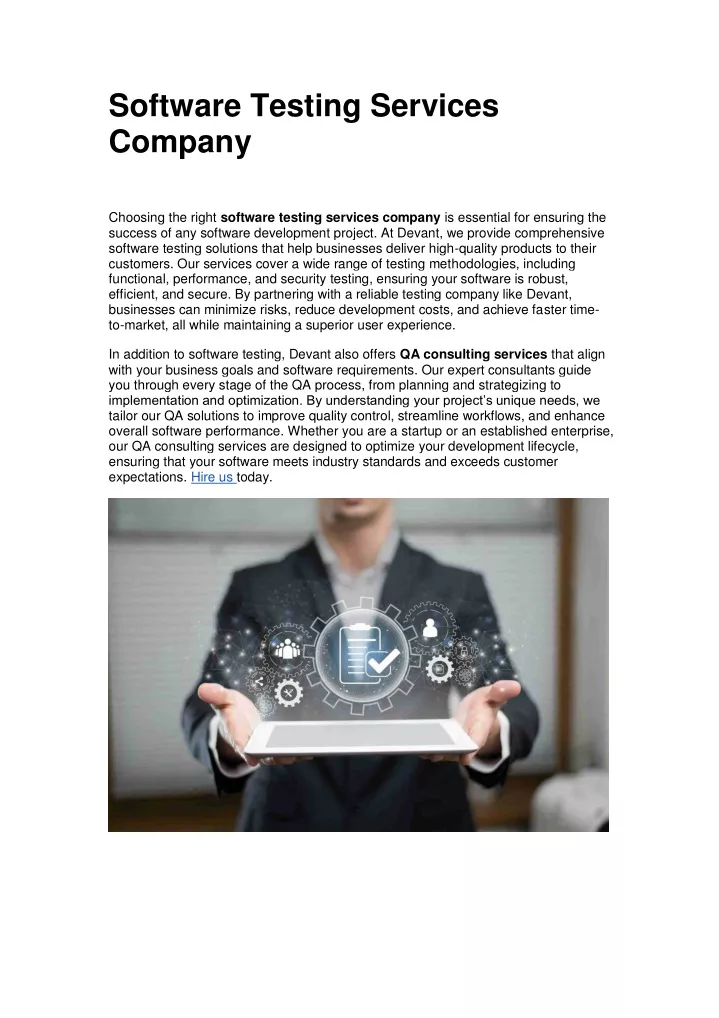 Software Testing Services Company

Choosing the right software testing services company is essential for ensuring the success of any software development project. At Devant, we provide comprehensive software testing solutions that help businesses deliver high-quality products to their customers. Our services cover a wide range of testing methodologies, including functional, performance, and security testing, ensuring your software is robust, efficient, and secure. By partnering with a reliable testing company like Devant, businesses can minimize risks, reduce development costs, and achieve faster time-to-market, all while maintaining a superior user experience.

In addition to software testing, Devant also offers QA consulting services that align with your business goals and software requirements. Our expert consultants guide you through every stage of the QA process, from planning and strategizing to implementation and optimization. By understanding your project's unique needs, we tailor our QA solutions to improve quality control, streamline workflows, and enhance overall software performance. Whether you are a startup or an established enterprise, our QA consulting services are designed to optimize your development lifecycle, ensuring that your software meets industry standards and exceeds customer expectations. Hire us today.